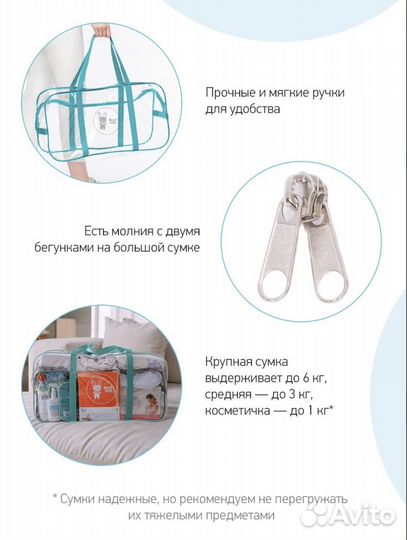 Прочные и мягкие ручки для удобства

Есть молния с двумя бегунками на большой сумке

Крупная сумка выдерживает до 6 кг, средняя — до 3 кг, косметичка — до 1 кг*

* Сумки надежные, но рекомендуем не перегружать их тяжелыми предметами

Avito